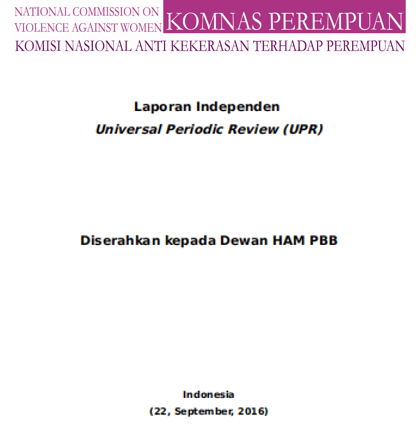 NATIONAL COMMISSION ON VIOLENCE AGAINST WOMEN

KOMNAS PEREMPUAN

KOMISI NASIONAL ANTI KEKERASAN TERHADAP PEREMPUAN

Laporan Independen
Universal Periodic Review (UPR)

Diserahkan kepada Dewan HAM PBB

Indonesia
(22, September, 2016)